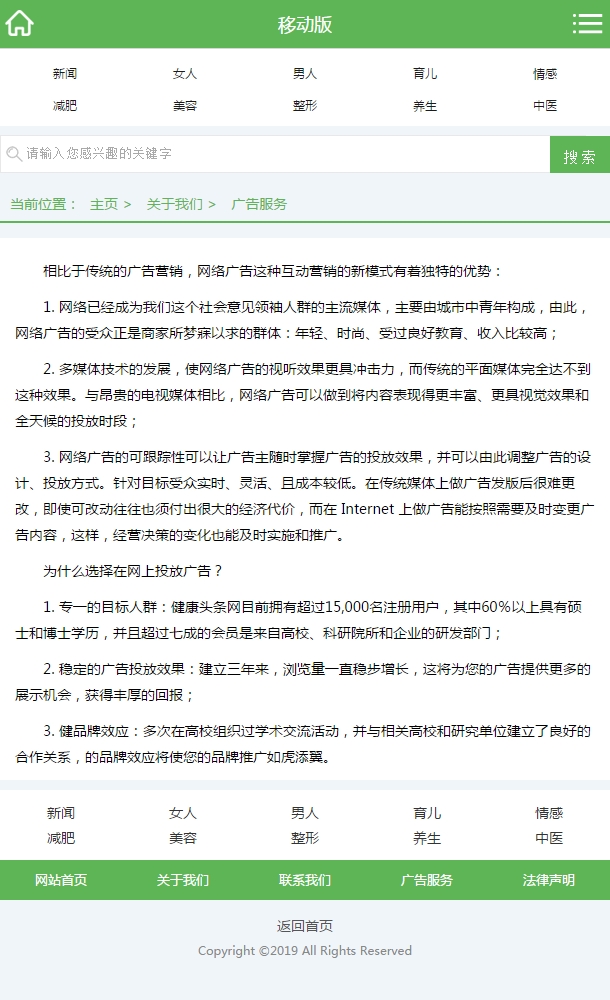 移动版

新闻 女人 男人 育儿 情感
减肥 美容 整形 养生 中医

请输入您感兴趣的关键字
搜索

当前位置： 主页 > 关于我们 > 广告服务

相比于传统的广告营销，网络广告这种互动营销的新模式有着独特的优势：

1. 网络已经成为我们这个社会意见领袖人群的主流媒体，主要由城市中青年构成，由此，网络广告的受众正是商家所梦寐以求的群体：年轻、时尚、受过良好教育、收入比较高；

2. 多媒体技术的发展，使网络广告的视听效果更具冲击力，而传统的平面媒体完全达不到这种效果。与昂贵的电视媒体相比，网络广告可以做到将内容表现得更丰富、更具视觉效果和全天候的投放时段；

3. 网络广告的可跟踪性可以让广告主随时掌握广告的投放效果，并可以由此调整广告的设计、投放方式。针对目标受众实时、灵活、且成本较低。在传统媒体上做广告发版后很难更改，即使可改动往往也须付出很大的经济代价，而在 Internet 上做广告能按照需要及时变更广告内容，这样，经营决策的变化也能及时实施和推广。

为什么选择在网上投放广告？

1. 专一的目标人群：健康头条网目前拥有超过15,000名注册用户，其中60%以上具有硕士和博士学历，并且超过七成的会员是来自高校、科研院所和企业的研发部门；

2. 稳定的广告投放效果：建立三年来，浏览量一直稳步增长，这将为您的广告提供更多的展示机会，获得丰厚的回报；

3. 健品牌效应：多次在高校组织过学术交流活动，并与相关高校和研究单位建立了良好的合作关系，的品牌效应将使您的品牌推广如虎添翼。

新闻 女人 男人 育儿 情感
减肥 美容 整形 养生 中医

网站首页 关于我们 联系我们 广告服务 法律声明

返回首页
Copyright ©2019 All Rights Reserved